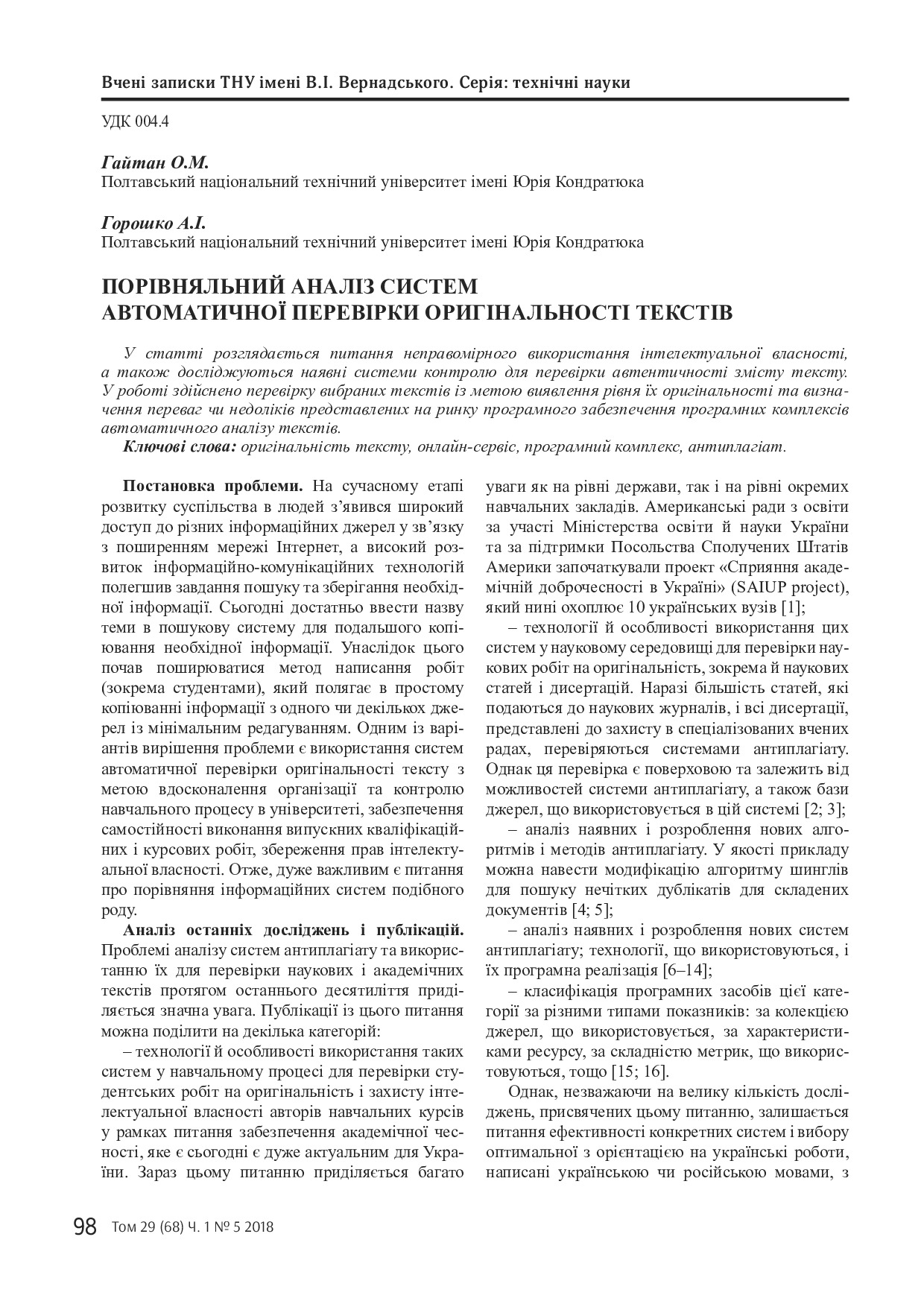 Вчені записки ТНУ імені В.І. Вернадського. Серія: технічні науки

УДК 004.4

Гайтан О.М.
Полтавський національний технічний університет імені Юрія Кондратюка

Горошко А.І.
Полтавський національний технічний університет імені Юрія Кондратюка

ПОРІВНЯЛЬНИЙ АНАЛІЗ СИСТЕМ АВТОМАТИЧНОЇ ПЕРЕВІРКИ ОРИГІНАЛЬНОСТІ ТЕКСТІВ

У статті розглядається питання неправомірного використання інтелектуальної власності, а також досліджуються наявні системи контролю для перевірки автентичності змісту тексту. У роботі здійснено перевірку вибраних текстів із метою виявлення рівня їх оригінальності та визначення переваг чи недоліків представлених на ринку програмного забезпечення програмних комплексів автоматичного аналізу текстів.
Ключові слова: оригінальність тексту, онлайн-сервіс, програмний комплекс, антиплагіат.

Постановка проблеми. На сучасному етапі розвитку суспільства в людей з'явився широкий доступ до різних інформаційних джерел у зв'язку з поширенням мережі Інтернет, а високий розвиток інформаційно-комунікаційних технологій полегшив завдання пошуку та зберігання необхідної інформації. Сьогодні достатньо ввести назву теми в пошукову систему для подальшого копіювання необхідної інформації. Унаслідок цього почав поширюватися метод написання робіт (зокрема студентами), який полягає в простому копіюванні інформації з одного чи декількох джерел із мінімальним редагуванням. Одним із варіантів вирішення проблеми є використання систем автоматичної перевірки оригінальності тексту з метою вдосконалення організації та контролю навчального процесу в університеті, забезпечення самостійності виконання випускних кваліфікаційних і курсових робіт, збереження прав інтелектуальної власності. Отже, дуже важливим є питання про порівняння інформаційних систем подібного роду.

Аналіз останніх досліджень і публікацій. Проблемі аналізу систем антиплагіату та використанню їх для перевірки наукових і академічних текстів протягом останнього десятиліття приділяється значна увага. Публікації із цього питання можна поділити на декілька категорій:

– технології й особливості використання таких систем у навчальному процесі для перевірки студентських робіт на оригінальність і захисту інтелектуальної власності авторів навчальних курсів у рамках питання забезпечення академічної чесності, яке є сьогодні є дуже актуальним для України. Зараз цьому питанню приділяється багато уваги як на рівні держави, так і на рівні окремих навчальних закладів. Американські ради з освіти за участі Міністерства освіти й науки України та за підтримки Посольства Сполучених Штатів Америки започаткували проект «Сприяння академічній доброчесності в Україні» (SAIUP project), який нині охоплює 10 українських вузів [1];

– технології й особливості використання цих систем у науковому середовищі для перевірки наукових робіт на оригінальність, зокрема й наукових статей і дисертацій. Наразі більшість статей, які подаються до наукових журналів, і всі дисертації, представлені до захисту в спеціалізованих вчених радах, перевіряються системами антиплагіату. Однак ця перевірка є поверховою та залежить від можливостей системи антиплагіату, а також бази джерел, що використовується в цій системі [2; 3];

– аналіз наявних і розроблення нових алгоритмів і методів антиплагіату. У якості прикладу можна навести модифікацію алгоритму шинглів для пошуку нечітких дублікатів для складених документів [4; 5];

– аналіз наявних і розроблення нових систем антиплагіату; технології, що використовуються, і їх програмна реалізація [6–14];

– класифікація програмних засобів цієї категорії за різними типами показників: за колекцією джерел, що використовується, за характеристиками ресурсу, за складністю метрик, що використовуються, тощо [15; 16].

Однак, незважаючи на велику кількість досліджень, присвячених цьому питанню, залишається питання ефективності конкретних систем і вибору оптимальної з орієнтацією на українські роботи, написані українською чи російською мовами, з

98 Том 29 (68) Ч. 1 № 5 2018